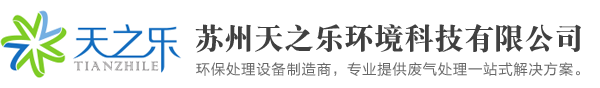 天之乐
TIANZHILE

苏州天之乐环境科技有限公司

环保处理设备制造商，专业提供废气处理一站式解决方案。